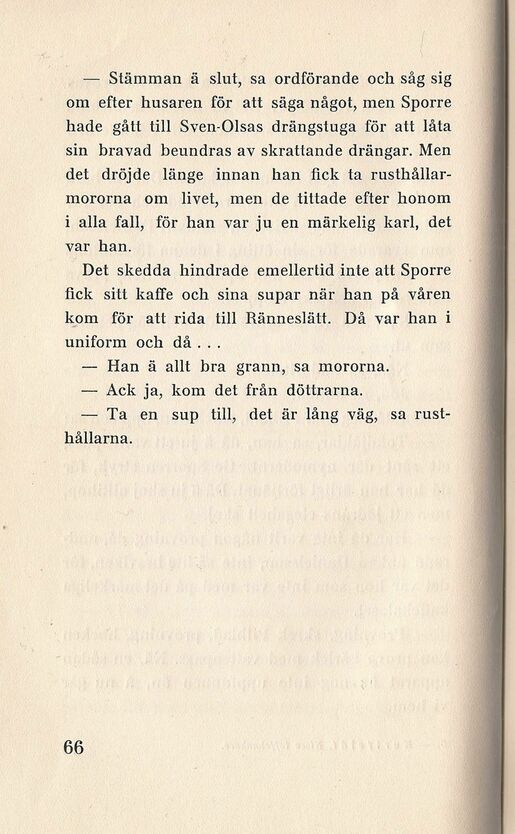 — Stämman ä slut, sa ordförande och såg sig om efter husaren för att säga något, men Sporre hade gått till Sven-Olsas drängstuga för att låta sin bravad beundras av skrattande drängar. Men det dröjde länge innan han fick ta rusthållarmororna om livet, men de tittade efter honom i alla fall, för han var ju en märkelig karl, det var han.

Det skedda hindrade emellertid inte att Sporre fick sitt kaffe och sina supar när han på våren kom för att rida till Ränneslätt. Då var han i uniform och då . . .

— Han ä allt bra grann, sa mororna.

— Ack ja, kom det från döttrarna.

— Ta en sup till, det är lång väg, sa rusthållarna.

66